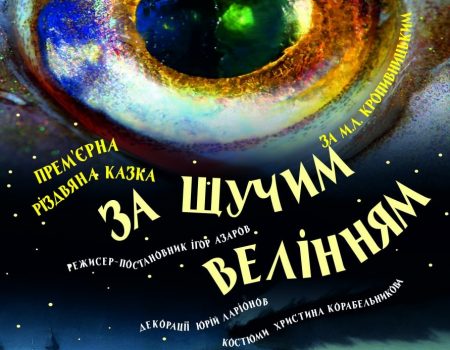 ПРЕМ'ЄРНА РІЗДВЯНА КАЗКА

ЗА М.Л. КРОПИВНИЦЬКИМ

ЗА ЩУЧИМ ВЕЛІННЯМ

РЕЖИСЕР-ПОСТАНОВНИК ІГОР АЗАРОВ

ДЕКОРАЦІЇ ЮРІЙ ЛАРІОНОВ

КОСТЮМИ ХРИСТИНА КОРАБЕЛЬНИКОВА